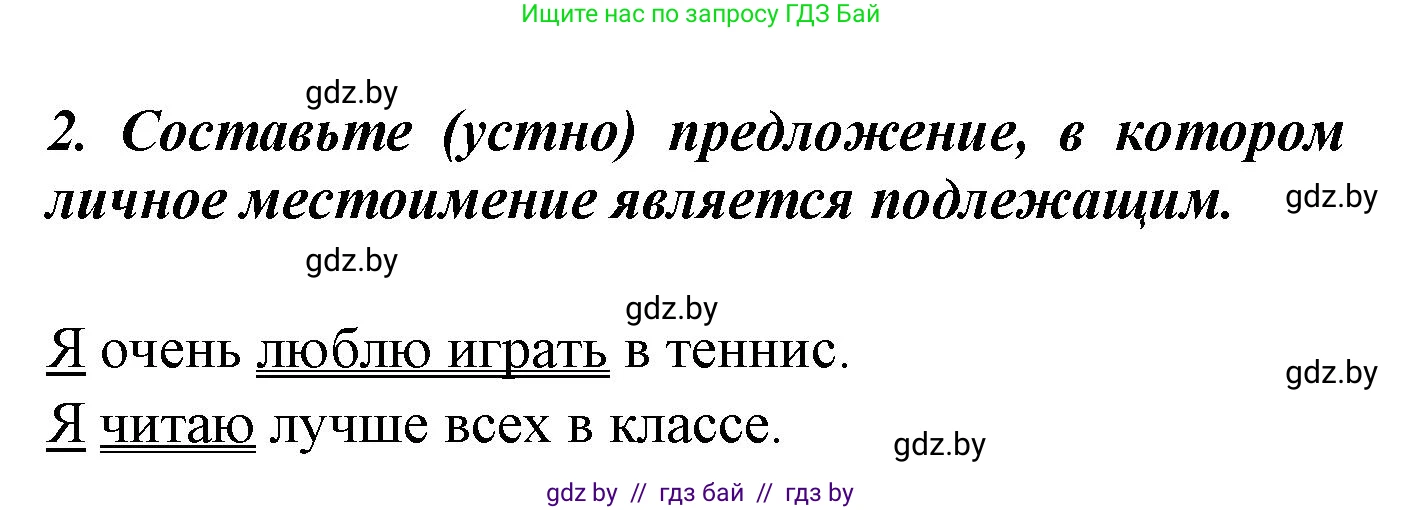 Ищите нас по запросу ГДЗ Бай

gdz.by

2. Составьте (устно) предложение, в котором личное местоимение является подлежащим.

gdz.by

gdz.by

gdz.by

Я очень люблю играть в теннис.

gdz.by

Я читаю лучше всех в классе.

gdz.by

gdz by // гдз бай // гдз by